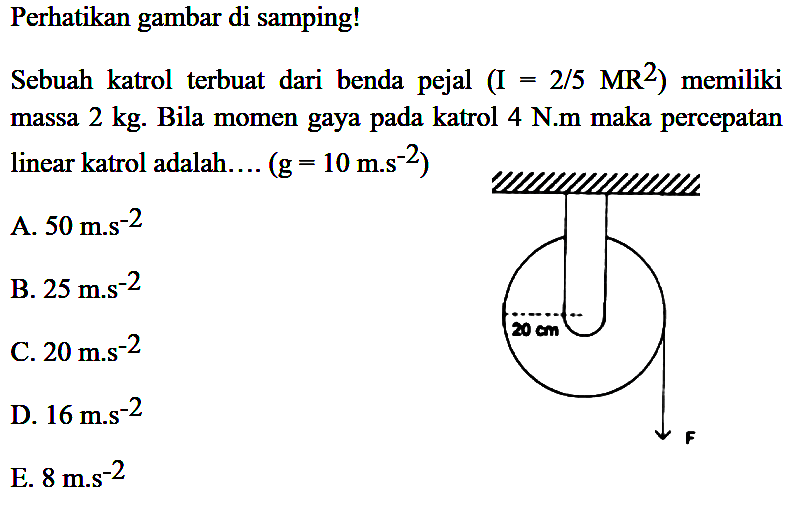 Perhatikan gambar di samping!

Sebuah katrol terbuat dari benda pejal ($I = 2/5\ MR^2$) memiliki massa 2 kg. Bila momen gaya pada katrol 4 N.m maka percepatan linear katrol adalah.... ($g = 10\ m.s^{-2}$)

A. $50\ m.s^{-2}$

B. $25\ m.s^{-2}$

C. $20\ m.s^{-2}$

D. $16\ m.s^{-2}$

E. $8\ m.s^{-2}$

20 cm

F